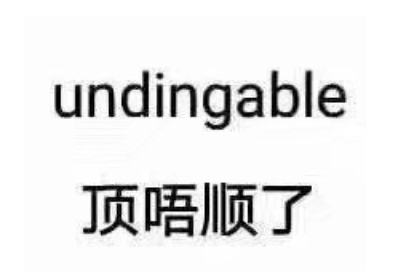 undingable

顶唔顺了